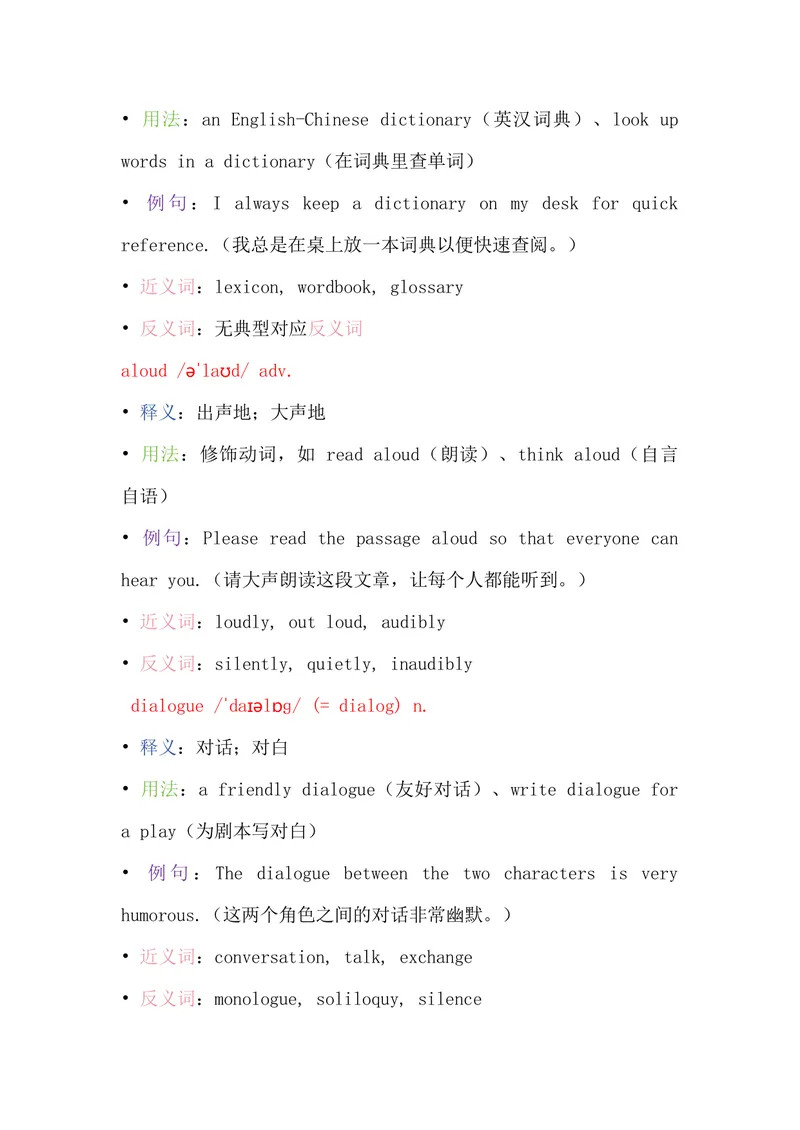 • 用法：an English-Chinese dictionary（英汉词典）、look up words in a dictionary（在词典里查单词）

• 例句：I always keep a dictionary on my desk for quick reference.（我总是在桌上放一本词典以便快速查阅。）

• 近义词：lexicon, wordbook, glossary

• 反义词：无典型对应反义词

aloud /əˈlaʊd/ adv.

• 释义：出声地；大声地

• 用法：修饰动词，如 read aloud（朗读）、think aloud（自言自语）

• 例句：Please read the passage aloud so that everyone can hear you.（请大声朗读这段文章，让每个人都能听到。）

• 近义词：loudly, out loud, audibly

• 反义词：silently, quietly, inaudibly

dialogue /ˈdaɪəlɒg/ (= dialog) n.

• 释义：对话；对白

• 用法：a friendly dialogue（友好对话）、write dialogue for a play（为剧本写对白）

• 例句：The dialogue between the two characters is very humorous.（这两个角色之间的对话非常幽默。）

• 近义词：conversation, talk, exchange

• 反义词：monologue, soliloquy, silence